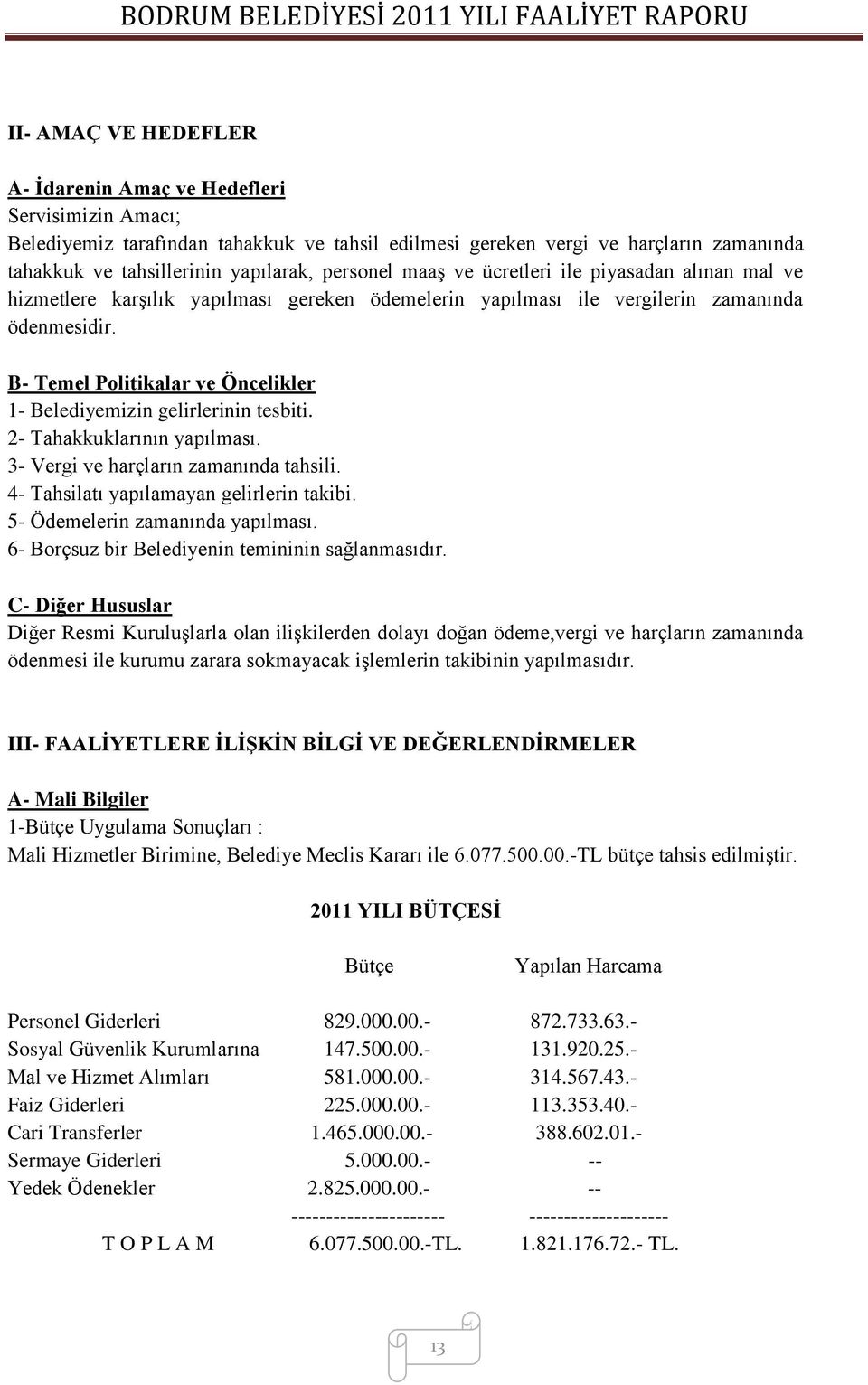 BODRUM BELEDİYESİ 2011 YILI FAALİYET RAPORU

II- AMAÇ VE HEDEFLER

A- İdarenin Amaç ve Hedefleri
Servisimizin Amacı;
Belediyemiz tarafından tahakkuk ve tahsil edilmesi gereken vergi ve harçların zamanında tahakkuk ve tahsillerinin yapılarak, personel maaş ve ücretleri ile piyasadan alınan mal ve hizmetlere karşılık yapılması gereken ödemelerin yapılması ile vergilerin zamanında ödenmesidir.

B- Temel Politikalar ve Öncelikler
1- Belediyemizin gelirlerinin tesbiti.
2- Tahakkuklarının yapılması.
3- Vergi ve harçların zamanında tahsili.
4- Tahsilatı yapılamayan gelirlerin takibi.
5- Ödemelerin zamanında yapılması.
6- Borçsuz bir Belediyenin temininin sağlanmasıdır.

C- Diğer Hususlar
Diğer Resmi Kuruluşlarla olan ilişkilerden dolayı doğan ödeme,vergi ve harçların zamanında ödenmesi ile kurumu zarara sokmayacak işlemlerin takibinin yapılmasıdır.

III- FAALİYETLERE İLİŞKİN BİLGİ VE DEĞERLENDİRMELER

A- Mali Bilgiler
1-Bütçe Uygulama Sonuçları :
Mali Hizmetler Birimine, Belediye Meclis Kararı ile 6.077.500.00.-TL bütçe tahsis edilmiştir.

2011 YILI BÜTÇESİ

| | Bütçe | Yapılan Harcama |
|---|---|---|
| Personel Giderleri | 829.000.00.- | 872.733.63.- |
| Sosyal Güvenlik Kurumlarına | 147.500.00.- | 131.920.25.- |
| Mal ve Hizmet Alımları | 581.000.00.- | 314.567.43.- |
| Faiz Giderleri | 225.000.00.- | 113.353.40.- |
| Cari Transferler | 1.465.000.00.- | 388.602.01.- |
| Sermaye Giderleri | 5.000.00.- | -- |
| Yedek Ödenekler | 2.825.000.00.- | -- |
| | ---------------------- | -------------------- |
| T O P L A M | 6.077.500.00.-TL. | 1.821.176.72.- TL. |

13